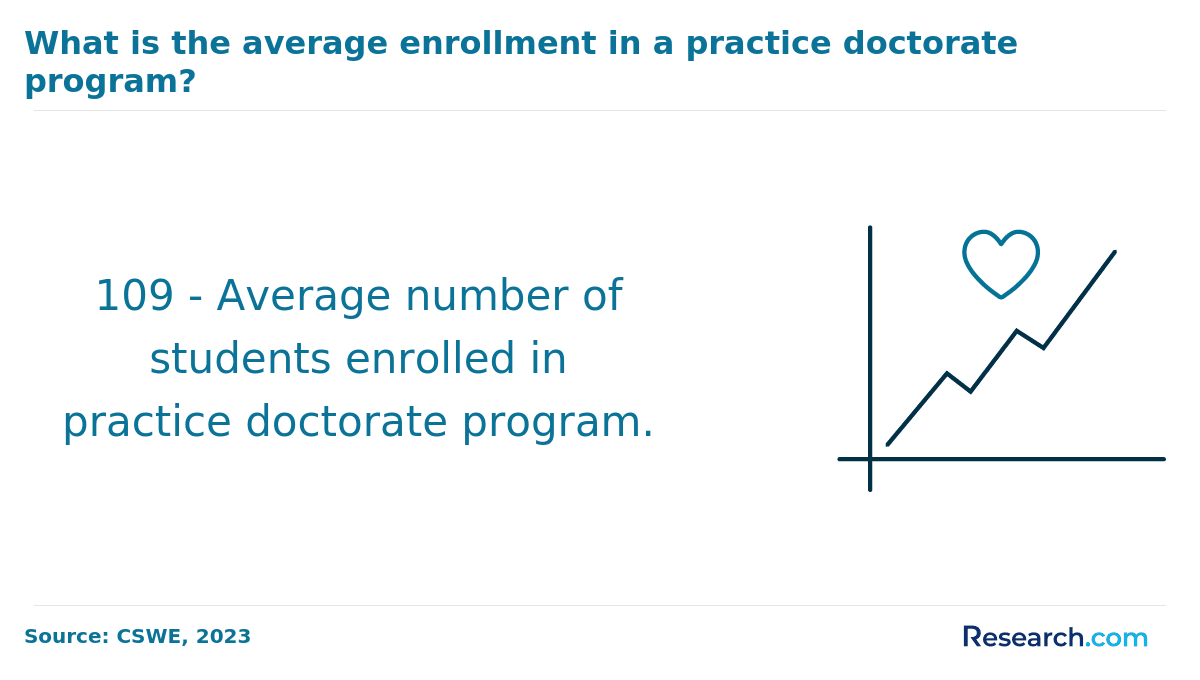 What is the average enrollment in a practice doctorate program?

109 - Average number of students enrolled in practice doctorate program.

Source: CSWE, 2023

Research.com